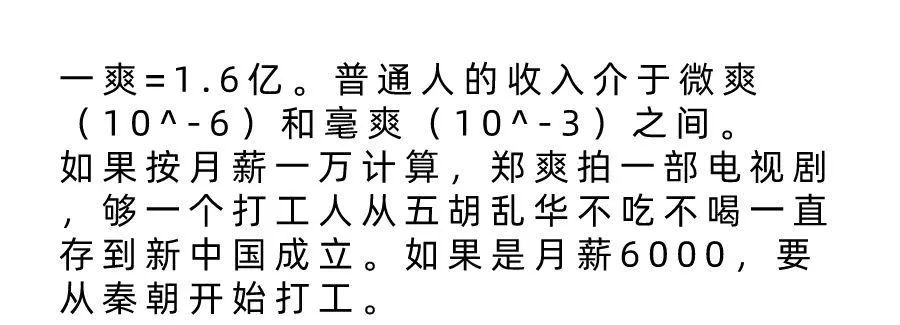 一爽=1.6亿。普通人的收入介于微爽（10^-6）和毫爽（10^-3）之间。如果按月薪一万计算，郑爽拍一部电视剧，够一个打工人从五胡乱华不吃不喝一直存到新中国成立。如果是月薪6000，要从秦朝开始打工。